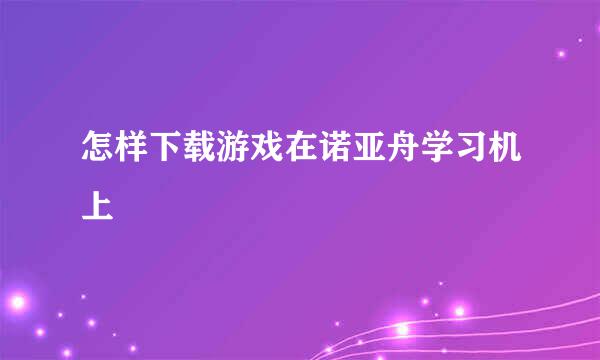 怎样下载游戏在诺亚舟学习机上